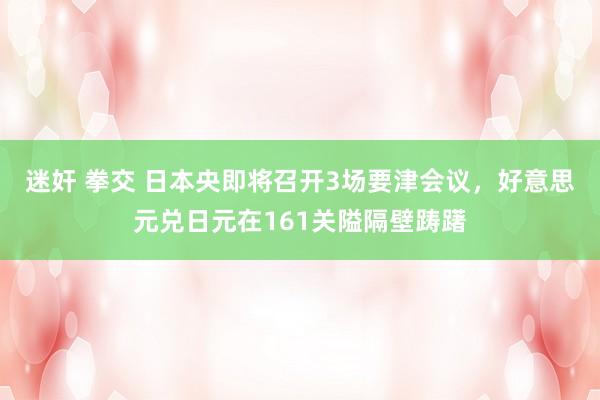 迷奸 拳交 日本央即将召开3场要津会议，好意思元兑日元在161关隘隔壁踌躇